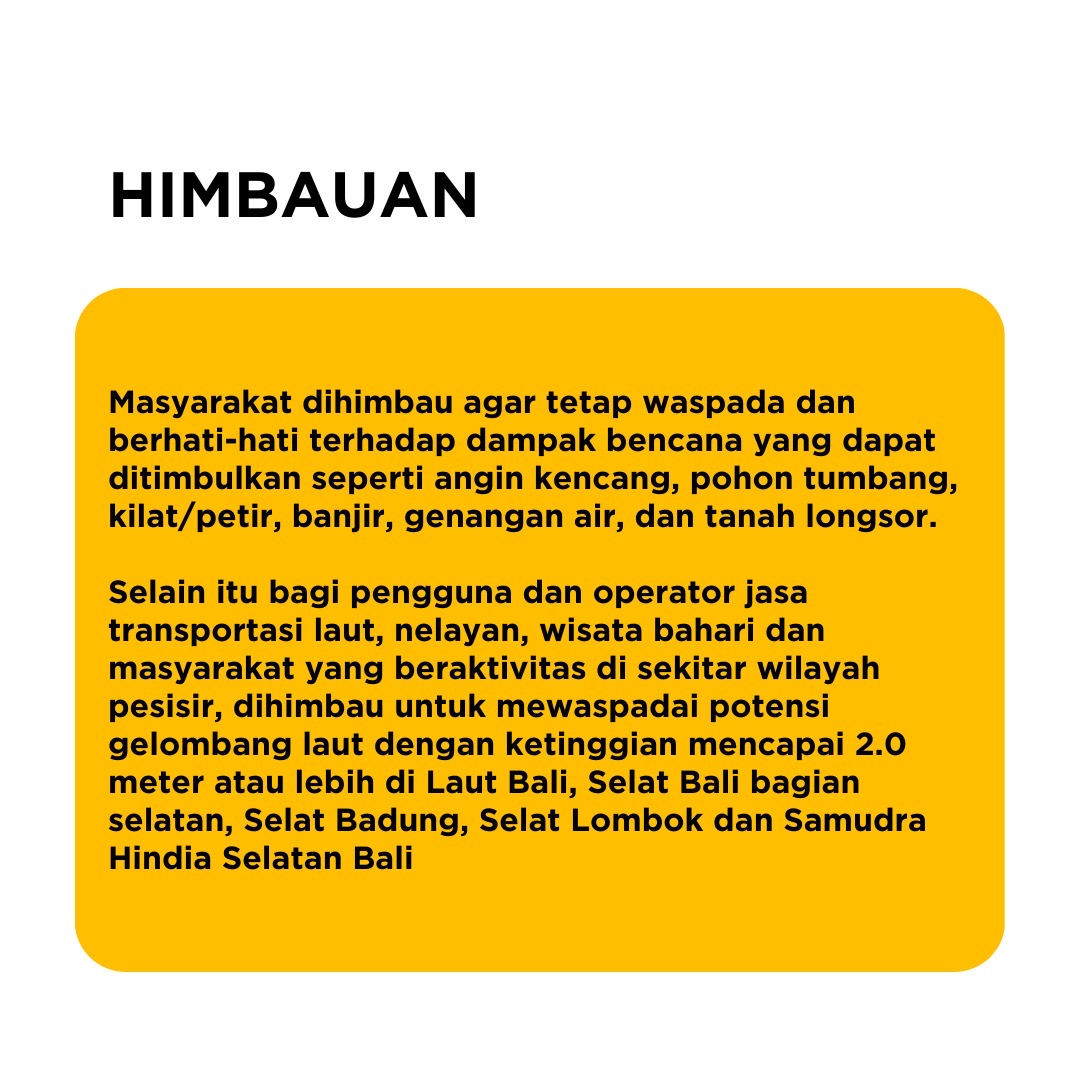 HIMBAUAN

Masyarakat dihimbau agar tetap waspada dan berhati-hati terhadap dampak bencana yang dapat ditimbulkan seperti angin kencang, pohon tumbang, kilat/petir, banjir, genangan air, dan tanah longsor.

Selain itu bagi pengguna dan operator jasa transportasi laut, nelayan, wisata bahari dan masyarakat yang beraktivitas di sekitar wilayah pesisir, dihimbau untuk mewaspadai potensi gelombang laut dengan ketinggian mencapai 2.0 meter atau lebih di Laut Bali, Selat Bali bagian selatan, Selat Badung, Selat Lombok dan Samudra Hindia Selatan Bali